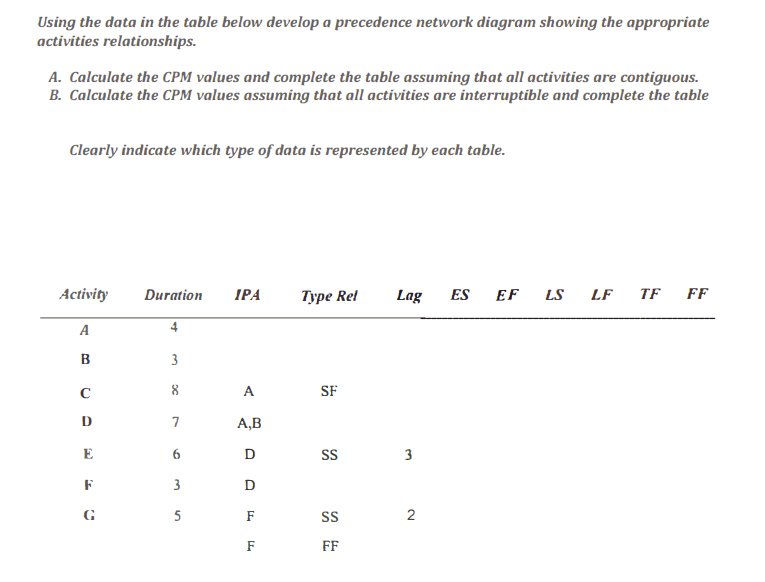 Using the data in the table below develop a precedence network diagram showing the appropriate activities relationships.

A. Calculate the CPM values and complete the table assuming that all activities are contiguous.
B. Calculate the CPM values assuming that all activities are interruptible and complete the table

Clearly indicate which type of data is represented by each table.

| Activity | Duration | IPA | Type Rel | Lag | ES | EF | LS | LF | TF | FF |
|---|---|---|---|---|---|---|---|---|---|---|
| A | 4 | | | | | | | | | |
| B | 3 | | | | | | | | | |
| C | 8 | A | SF | | | | | | | |
| D | 7 | A,B | | | | | | | | |
| E | 6 | D | SS | 3 | | | | | | |
| F | 3 | D | | | | | | | | |
| G | 5 | F | SS | 2 | | | | | | |
| | | F | FF | | | | | | | |